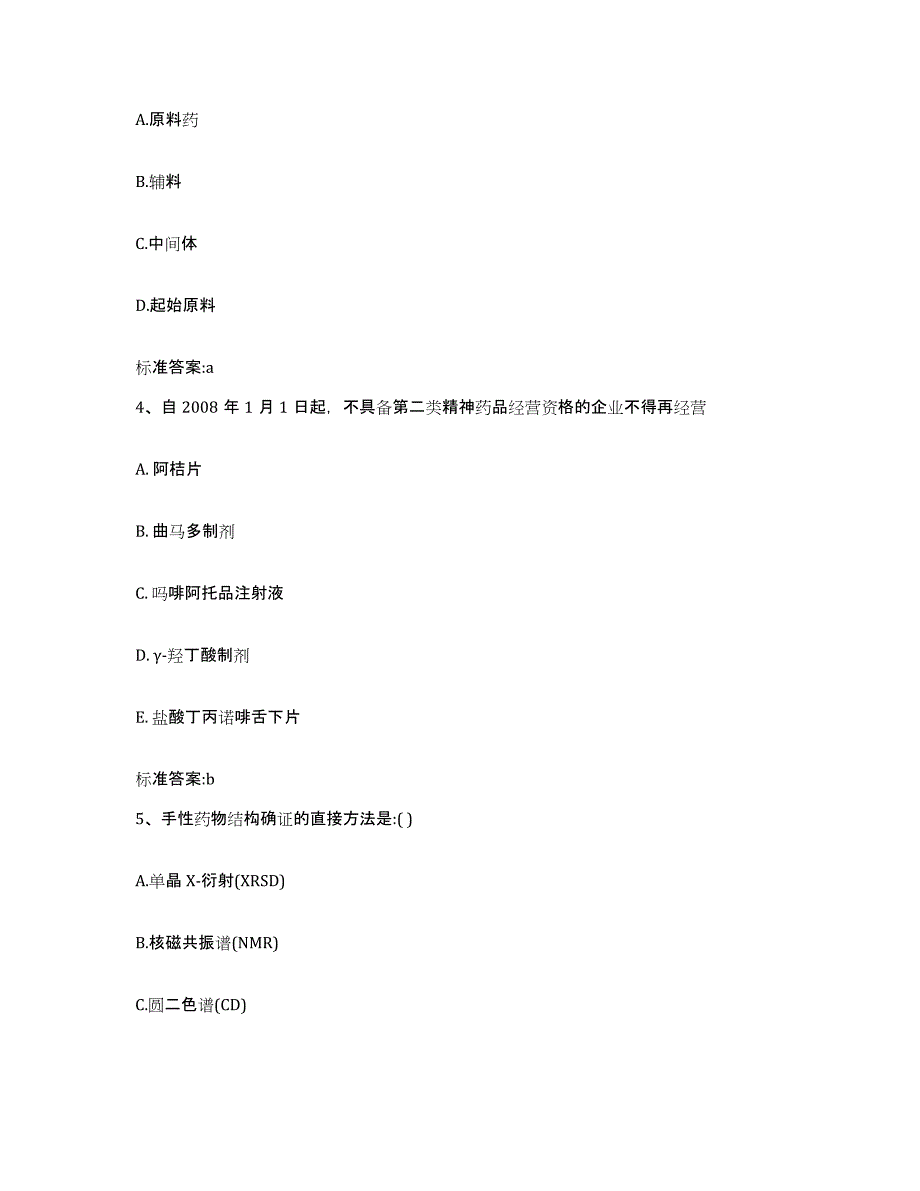 A.原料药

B.辅料

C.中间体

D.起始原料

标准答案:a

4、自 2008 年 1 月 1 日起，不具备第二类精神药品经营资格的企业不得再经营

A. 阿桔片

B. 曲马多制剂

C. 吗啡阿托品注射液

D. γ-羟丁酸制剂

E. 盐酸丁丙诺啡舌下片

标准答案:b

5、手性药物结构确证的直接方法是:( )

A.单晶 X-衍射(XRSD)

B.核磁共振谱(NMR)

C.圆二色谱(CD)